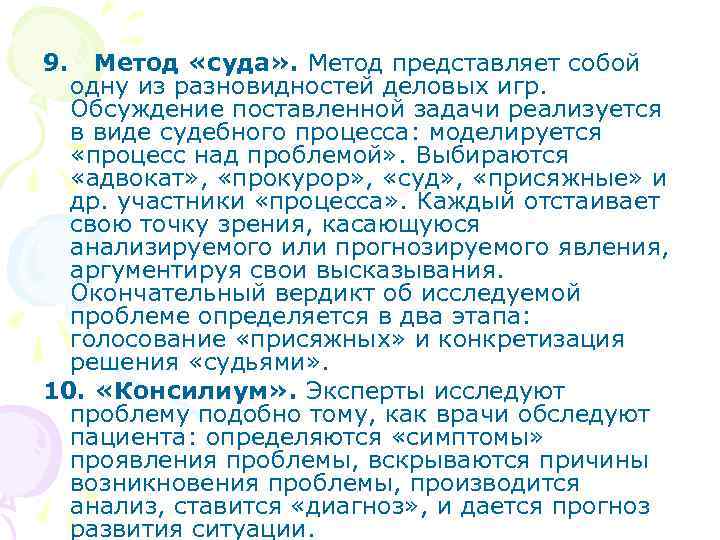 9. Метод «суда». Метод представляет собой одну из разновидностей деловых игр. Обсуждение поставленной задачи реализуется в виде судебного процесса: моделируется «процесс над проблемой». Выбираются «адвокат», «прокурор», «суд», «присяжные» и др. участники «процесса». Каждый отстаивает свою точку зрения, касающуюся анализируемого или прогнозируемого явления, аргументируя свои высказывания. Окончательный вердикт об исследуемой проблеме определяется в два этапа: голосование «присяжных» и конкретизация решения «судьями».

10. «Консилиум». Эксперты исследуют проблему подобно тому, как врачи обследуют пациента: определяются «симптомы» проявления проблемы, вскрываются причины возникновения проблемы, производится анализ, ставится «диагноз», и дается прогноз развития ситуации.